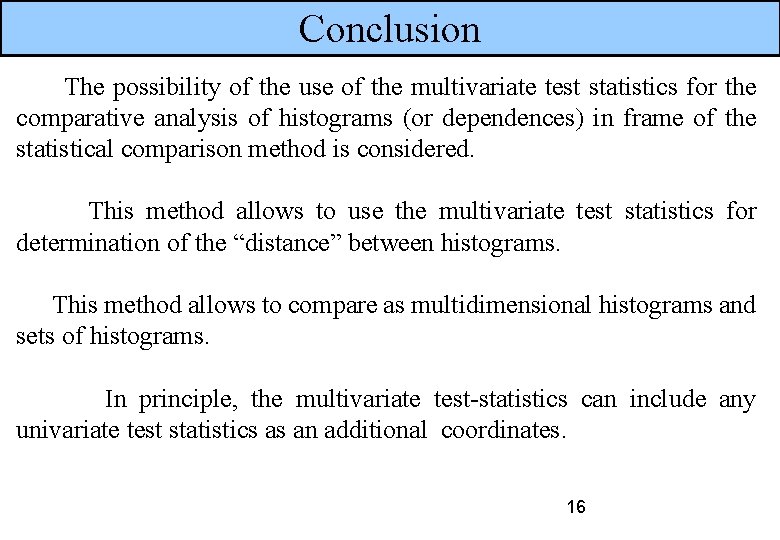 Conclusion

The possibility of the use of the multivariate test statistics for the comparative analysis of histograms (or dependences) in frame of the statistical comparison method is considered.

This method allows to use the multivariate test statistics for determination of the "distance" between histograms.

This method allows to compare as multidimensional histograms and sets of histograms.

In principle, the multivariate test-statistics can include any univariate test statistics as an additional coordinates.

16